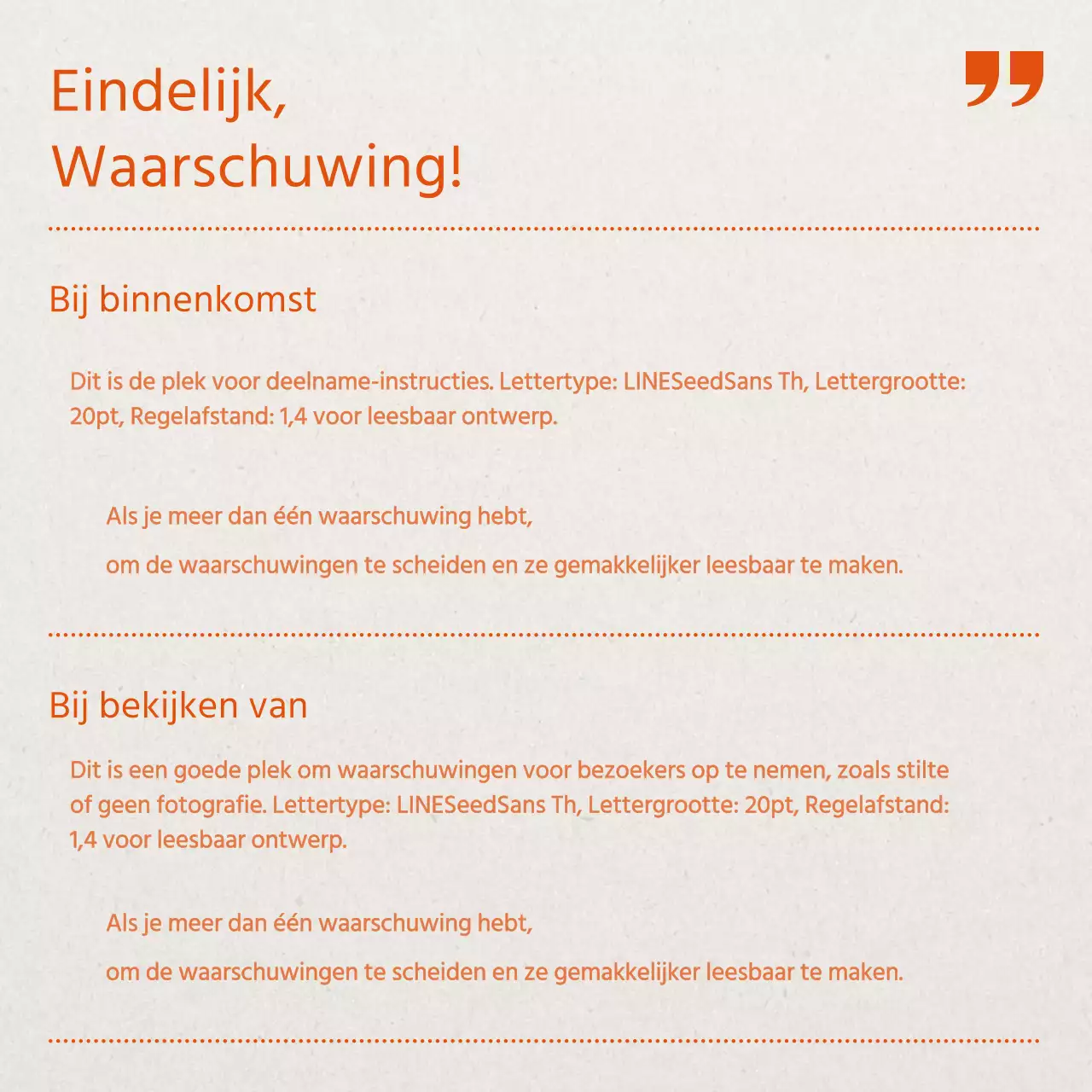 Eindelijk,
Waarschuwing!

Bij binnenkomst

Dit is de plek voor deelname-instructies. Lettertype: LINESeedSans Th, Lettergrootte: 20pt, Regelafstand: 1,4 voor leesbaar ontwerp.

Als je meer dan één waarschuwing hebt,

om de waarschuwingen te scheiden en ze gemakkelijker leesbaar te maken.

Bij bekijken van

Dit is een goede plek om waarschuwingen voor bezoekers op te nemen, zoals stilte of geen fotografie. Lettertype: LINESeedSans Th, Lettergrootte: 20pt, Regelafstand: 1,4 voor leesbaar ontwerp.

Als je meer dan één waarschuwing hebt,

om de waarschuwingen te scheiden en ze gemakkelijker leesbaar te maken.